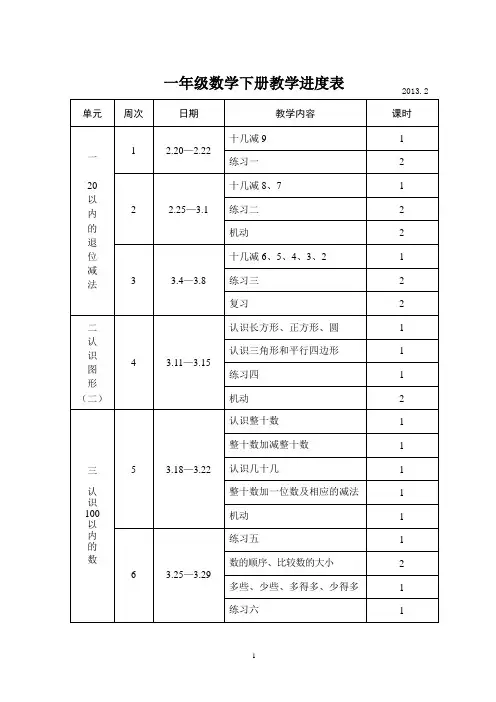 一年级数学下册教学进度表

2013. 2

| 单元 | 周次 | 日期 | 教学内容 | 课时 |
|---|---|---|---|---|
| 一 20以内的退位减法 | 1 | 2.20—2.22 | 十几减 9 | 1 |
| | | | 练习一 | 2 |
| | 2 | 2.25—3.1 | 十几减 8、7 | 1 |
| | | | 练习二 | 2 |
| | | | 机动 | 2 |
| | 3 | 3.4—3.8 | 十几减 6、5、4、3、2 | 1 |
| | | | 练习三 | 2 |
| | | | 复习 | 2 |
| 二 认识图形（二） | 4 | 3.11—3.15 | 认识长方形、正方形、圆 | 1 |
| | | | 认识三角形和平行四边形 | 1 |
| | | | 练习四 | 1 |
| | | | 机动 | 2 |
| 三 认识100以内的数 | 5 | 3.18—3.22 | 认识整十数 | 1 |
| | | | 整十数加减整十数 | 1 |
| | | | 认识几十几 | 1 |
| | | | 整十数加一位数及相应的减法 | 1 |
| | | | 机动 | 1 |
| | 6 | 3.25—3.29 | 练习五 | 1 |
| | | | 数的顺序、比较数的大小 | 2 |
| | | | 多些、少些、多得多、少得多 | 1 |
| | | | 练习六 | 1 |

1